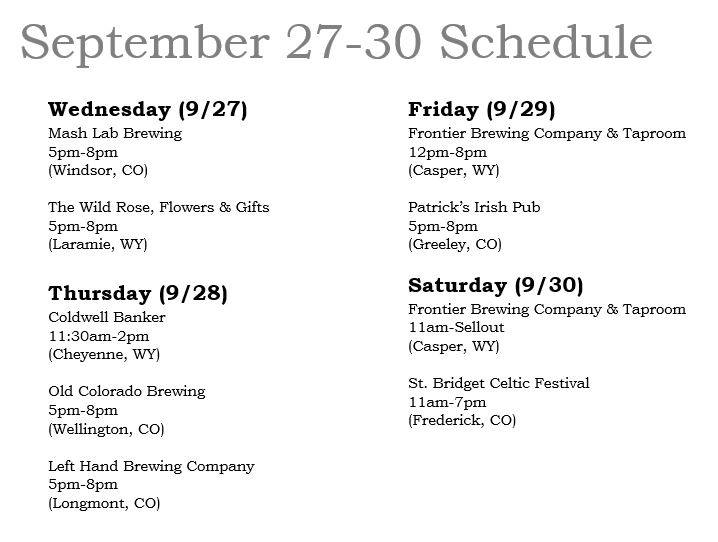 September 27-30 Schedule

Wednesday (9/27)
Mash Lab Brewing
5pm-8pm
(Windsor, CO)

The Wild Rose, Flowers & Gifts
5pm-8pm
(Laramie, WY)

Thursday (9/28)
Coldwell Banker
11:30am-2pm
(Cheyenne, WY)

Old Colorado Brewing
5pm-8pm
(Wellington, CO)

Left Hand Brewing Company
5pm-8pm
(Longmont, CO)

Friday (9/29)
Frontier Brewing Company & Taproom
12pm-8pm
(Casper, WY)

Patrick's Irish Pub
5pm-8pm
(Greeley, CO)

Saturday (9/30)
Frontier Brewing Company & Taproom
11am-Sellout
(Casper, WY)

St. Bridget Celtic Festival
11am-7pm
(Frederick, CO)